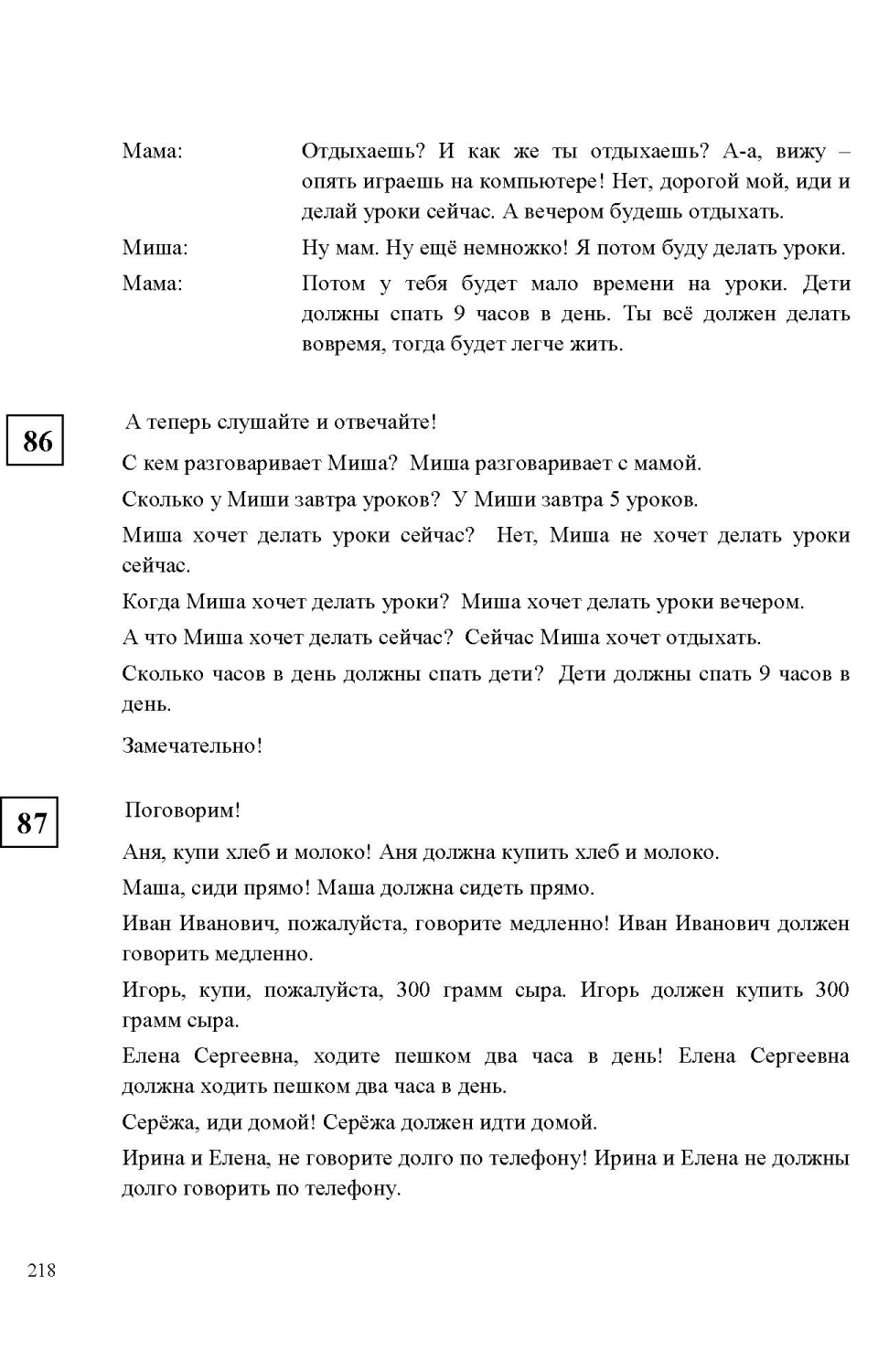 Мама: Отдыхаешь? И как же ты отдыхаешь? А-а, вижу – опять играешь на компьютере! Нет, дорогой мой, иди и делай уроки сейчас. А вечером будешь отдыхать.

Миша: Ну мам. Ну ещё немножко! Я потом буду делать уроки.

Мама: Потом у тебя будет мало времени на уроки. Дети должны спать 9 часов в день. Ты всё должен делать вовремя, тогда будет легче жить.

86

А теперь слушайте и отвечайте!

С кем разговаривает Миша? Миша разговаривает с мамой.

Сколько у Миши завтра уроков? У Миши завтра 5 уроков.

Миша хочет делать уроки сейчас? Нет, Миша не хочет делать уроки сейчас.

Когда Миша хочет делать уроки? Миша хочет делать уроки вечером.

А что Миша хочет делать сейчас? Сейчас Миша хочет отдыхать.

Сколько часов в день должны спать дети? Дети должны спать 9 часов в день.

Замечательно!

87

Поговорим!

Аня, купи хлеб и молоко! Аня должна купить хлеб и молоко.

Маша, сиди прямо! Маша должна сидеть прямо.

Иван Иванович, пожалуйста, говорите медленно! Иван Иванович должен говорить медленно.

Игорь, купи, пожалуйста, 300 грамм сыра. Игорь должен купить 300 грамм сыра.

Елена Сергеевна, ходите пешком два часа в день! Елена Сергеевна должна ходить пешком два часа в день.

Серёжа, иди домой! Серёжа должен идти домой.

Ирина и Елена, не говорите долго по телефону! Ирина и Елена не должны долго говорить по телефону.

218